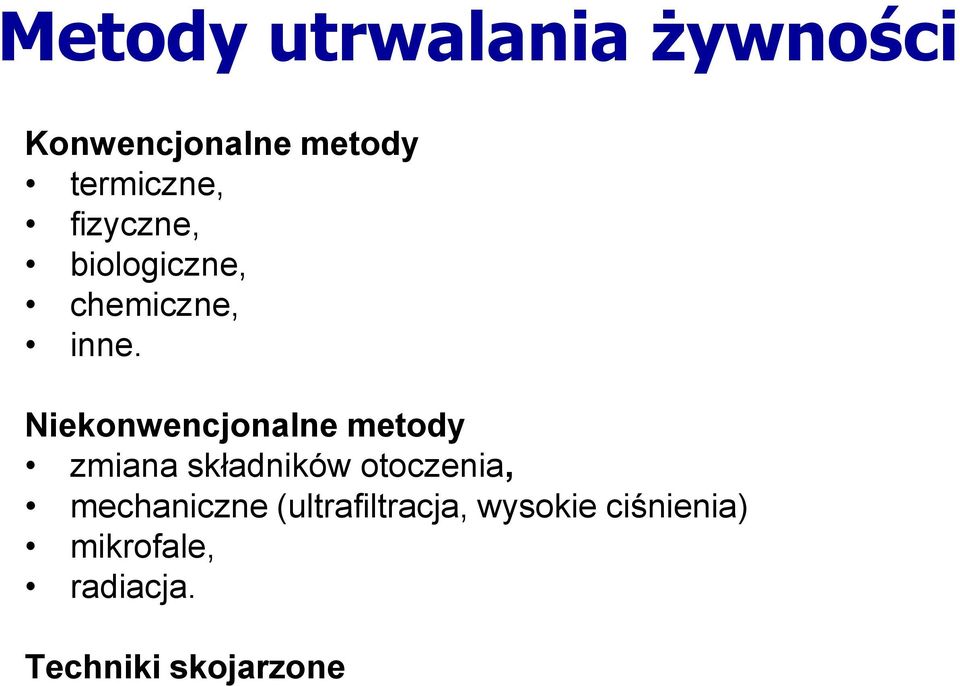 Metody utrwalania żywności

Konwencjonalne metody
• termiczne,
• fizyczne,
• biologiczne,
• chemiczne,
• inne.

Niekonwencjonalne metody
• zmiana składników otoczenia,
• mechaniczne (ultrafiltracja, wysokie ciśnienia)
• mikrofale,
• radiacja.

Techniki skojarzone